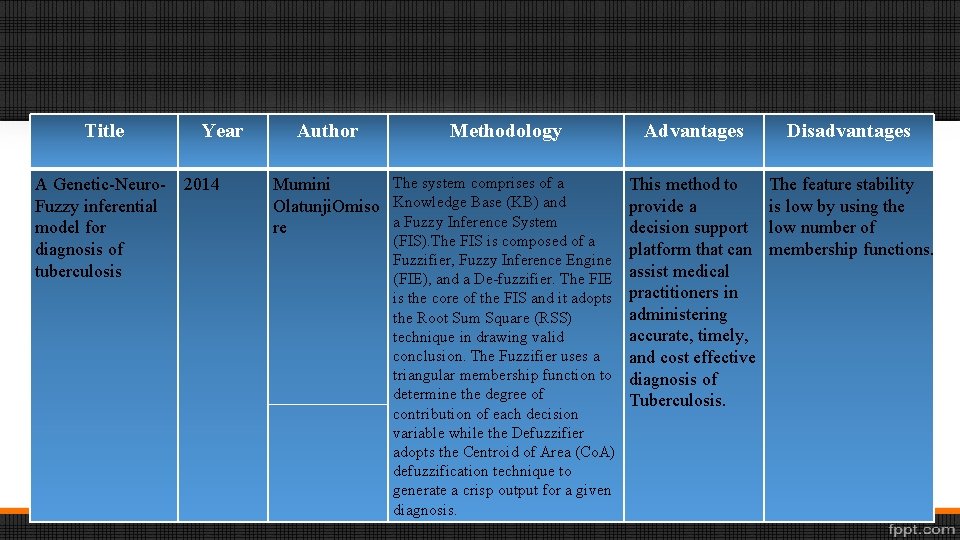 | Title | Year | Author | Methodology | Advantages | Disadvantages |
|---|---|---|---|---|---|
| A Genetic-Neuro-Fuzzy inferential model for diagnosis of tuberculosis | 2014 | Mumini OlatunjiOmisore | The system comprises of a Knowledge Base (KB) and a Fuzzy Inference System (FIS).The FIS is composed of a Fuzzifier, Fuzzy Inference Engine (FIE), and a De-fuzzifier. The FIE is the core of the FIS and it adopts the Root Sum Square (RSS) technique in drawing valid conclusion. The Fuzzifier uses a triangular membership function to determine the degree of contribution of each decision variable while the Defuzzifier adopts the Centroid of Area (CoA) defuzzification technique to generate a crisp output for a given diagnosis. | This method to provide a decision support platform that can assist medical practitioners in administering accurate, timely, and cost effective diagnosis of Tuberculosis. | The feature stability is low by using the low number of membership functions. |

fppt.com